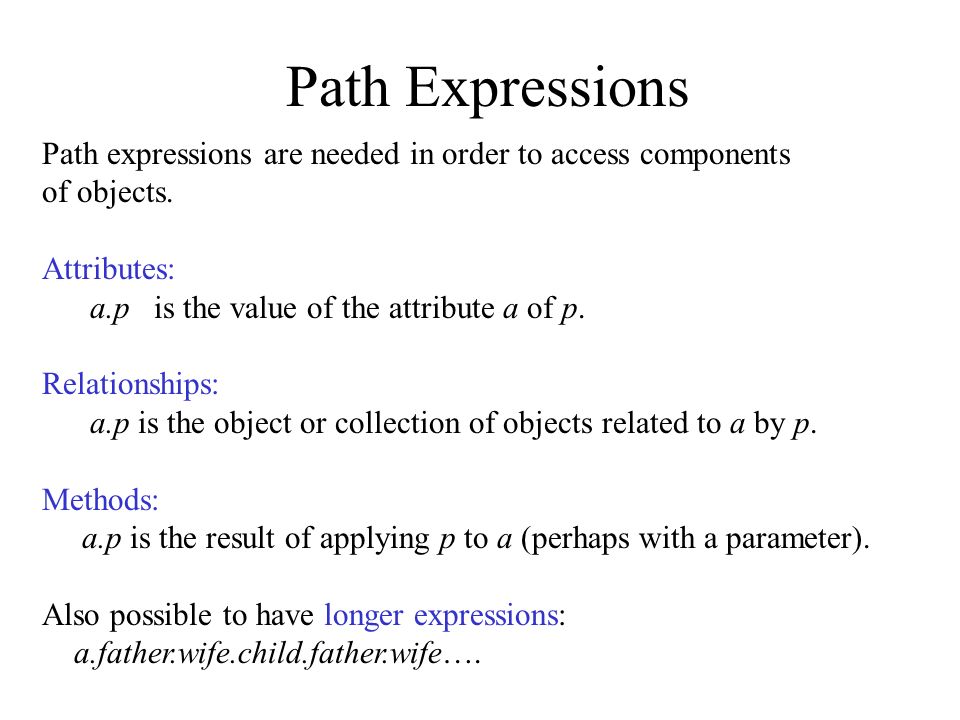 Path Expressions

Path expressions are needed in order to access components of objects.

Attributes:
a.p is the value of the attribute a of p.

Relationships:
a.p is the object or collection of objects related to a by p.

Methods:
a.p is the result of applying p to a (perhaps with a parameter).

Also possible to have longer expressions:
a.father.wife.child.father.wife….